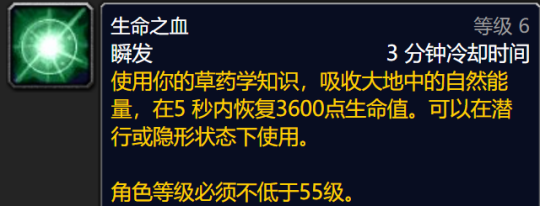 生命之血
等级 6
瞬发
3 分钟冷却时间
使用你的草药学知识，吸收大地中的自然能量，在5 秒内恢复3600点生命值。可以在潜行或隐形状态下使用。

角色等级必须不低于55级。